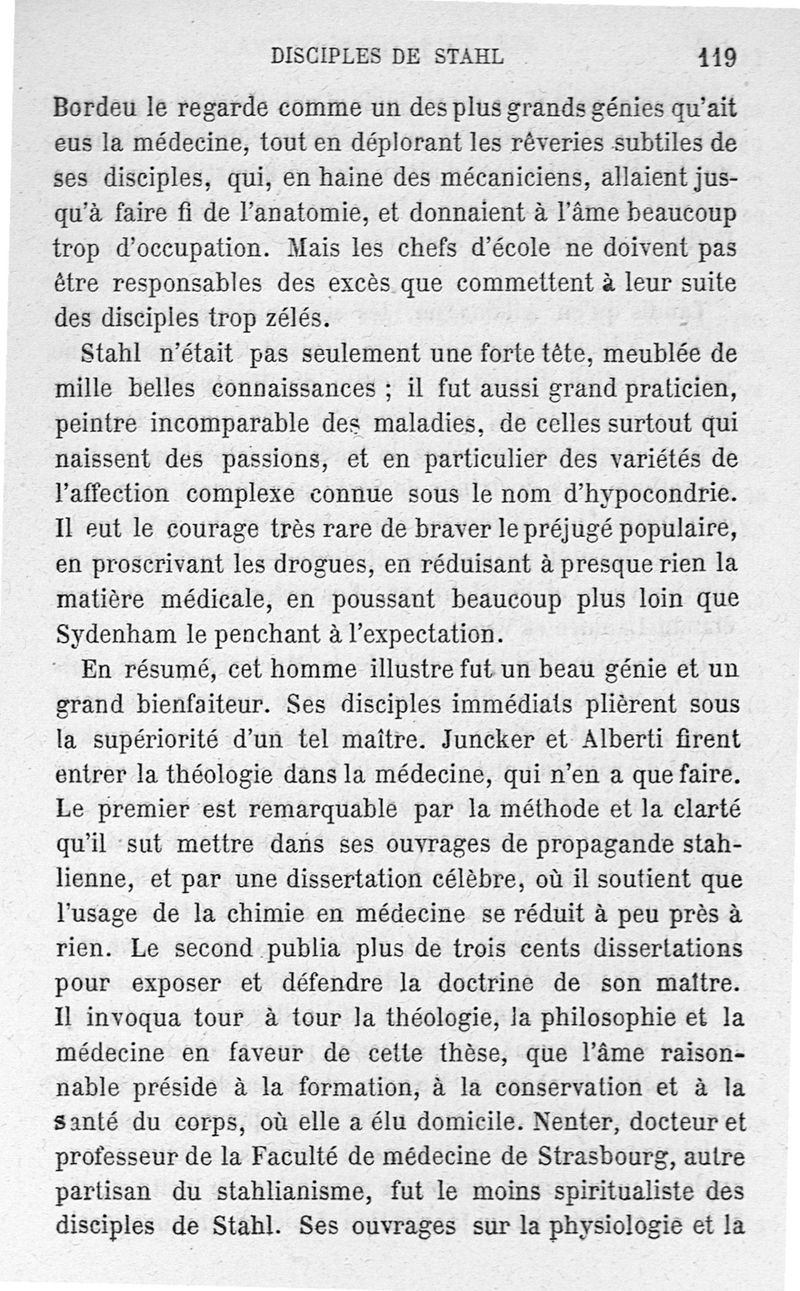 DISCIPLES DE STAHL 119

Bordeu le regarde comme un des plus grands génies qu'ait eus la médecine, tout en déplorant les rêveries subtiles de ses disciples, qui, en haine des mécaniciens, allaient jusqu'à faire fi de l'anatomie, et donnaient à l'âme beaucoup trop d'occupation. Mais les chefs d'école ne doivent pas être responsables des excès que commettent à leur suite des disciples trop zélés.

Stahl n'était pas seulement une forte tête, meublée de mille belles connaissances ; il fut aussi grand praticien, peintre incomparable des maladies, de celles surtout qui naissent des passions, et en particulier des variétés de l'affection complexe connue sous le nom d'hypocondrie. Il eut le courage très rare de braver le préjugé populaire, en proscrivant les drogues, en réduisant à presque rien la matière médicale, en poussant beaucoup plus loin que Sydenham le penchant à l'expectation.

En résumé, cet homme illustre fut un beau génie et un grand bienfaiteur. Ses disciples immédiats plièrent sous la supériorité d'un tel maître. Juncker et Alberti firent entrer la théologie dans la médecine, qui n'en a que faire. Le premier est remarquable par la méthode et la clarté qu'il sut mettre dans ses ouvrages de propagande stahlienne, et par une dissertation célèbre, où il soutient que l'usage de la chimie en médecine se réduit à peu près à rien. Le second publia plus de trois cents dissertations pour exposer et défendre la doctrine de son maître. Il invoqua tour à tour la théologie, la philosophie et la médecine en faveur de cette thèse, que l'âme raisonnable préside à la formation, à la conservation et à la santé du corps, où elle a élu domicile. Nenter, docteur et professeur de la Faculté de médecine de Strasbourg, autre partisan du stahlianisme, fut le moins spiritualiste des disciples de Stahl. Ses ouvrages sur la physiologie et la